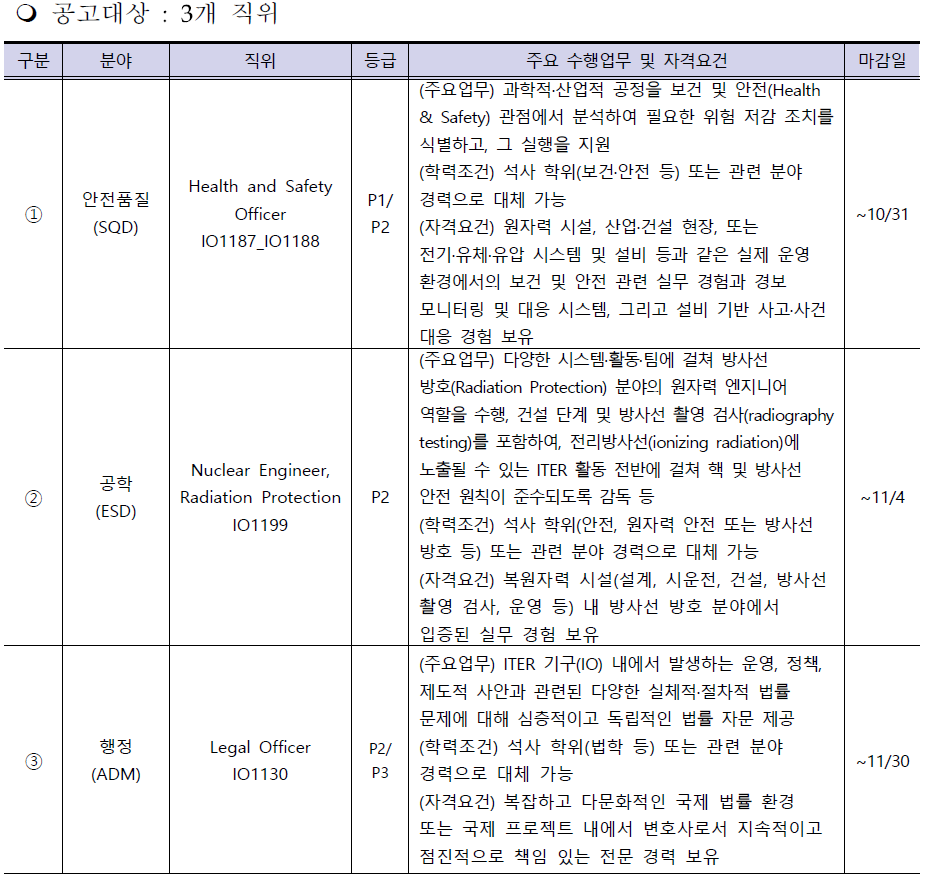 ❍ 공고대상 : 3개 직위

| 구분 | 분야 | 직위 | 등급 | 주요 수행업무 및 자격요건 | 마감일 |
|---|---|---|---|---|---|
| ① | 안전품질 (SQD) | Health and Safety Officer IO1187_IO1188 | P1/ P2 | (주요업무) 과학적·산업적 공정을 보건 및 안전(Health & Safety) 관점에서 분석하여 필요한 위험 저감 조치를 식별하고, 그 실행을 지원 (학력조건) 석사 학위(보건·안전 등) 또는 관련 분야 경력으로 대체 가능 (자격요건) 원자력 시설, 산업·건설 현장, 또는 전기·유체·유압 시스템 및 설비 등과 같은 실제 운영 환경에서의 보건 및 안전 관련 실무 경험과 경보 모니터링 및 대응 시스템, 그리고 설비 기반 사고·사건 대응 경험 보유 | ~10/31 |
| ② | 공학 (ESD) | Nuclear Engineer, Radiation Protection IO1199 | P2 | (주요업무) 다양한 시스템·활동·팀에 걸쳐 방사선 방호(Radiation Protection) 분야의 원자력 엔지니어 역할을 수행, 건설 단계 및 방사선 촬영 검사(radiography testing)를 포함하여, 전리방사선(ionizing radiation)에 노출될 수 있는 ITER 활동 전반에 걸쳐 핵 및 방사선 안전 원칙이 준수되도록 감독 등 (학력조건) 석사 학위(안전, 원자력 안전 또는 방사선 방호 등) 또는 관련 분야 경력으로 대체 가능 (자격요건) 복원자력 시설(설계, 시운전, 건설, 방사선 촬영 검사, 운영 등) 내 방사선 방호 분야에서 입증된 실무 경험 보유 | ~11/4 |
| ③ | 행정 (ADM) | Legal Officer IO1130 | P2/ P3 | (주요업무) ITER 기구(IO) 내에서 발생하는 운영, 정책, 제도적 사안과 관련된 다양한 실체적·절차적 법률 문제에 대해 심층적이고 독립적인 법률 자문 제공 (학력조건) 석사 학위(법학 등) 또는 관련 분야 경력으로 대체 가능 (자격요건) 복잡하고 다문화적인 국제 법률 환경 또는 국제 프로젝트 내에서 변호사로서 지속적이고 점진적으로 책임 있는 전문 경력 보유 | ~11/30 |